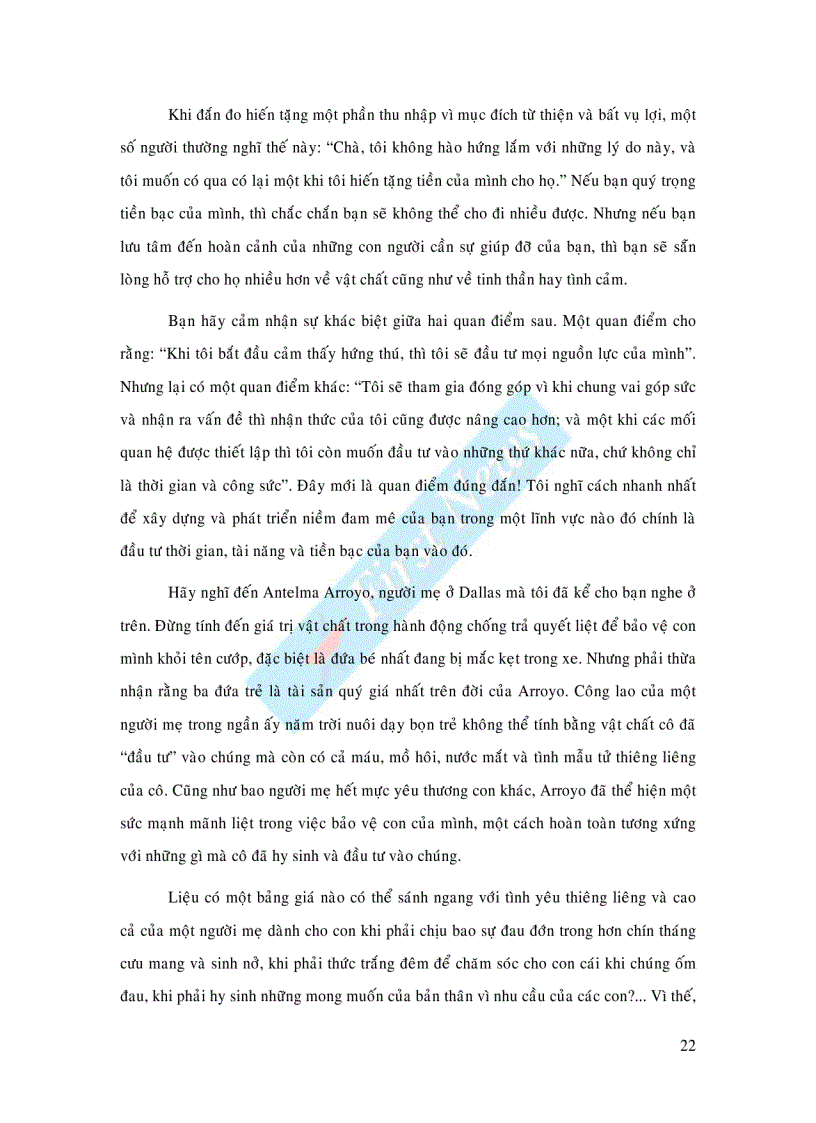 Khi đắn đo hiến tặng một phần thu nhập vì mục đích từ thiện và bất vụ lợi, một số người thường nghĩ thế này: “Chà, tôi không hào hứng lắm với những lý do này, và tôi muốn có qua có lại một khi tôi hiến tặng tiền của mình cho họ.” Nếu bạn quý trọng tiền bạc của mình, thì chắc chắn bạn sẽ không thể cho đi nhiều được. Nhưng nếu bạn lưu tâm đến hoàn cảnh của những con người cần sự giúp đỡ của bạn, thì bạn sẽ sẵn lòng hỗ trợ cho họ nhiều hơn về vật chất cũng như về tinh thần hay tình cảm.

Bạn hãy cảm nhận sự khác biệt giữa hai quan điểm sau. Một quan điểm cho rằng: “Khi tôi bắt đầu cảm thấy hứng thú, thì tôi sẽ đầu tư mọi nguồn lực của mình”. Nhưng lại có một quan điểm khác: “Tôi sẽ tham gia đóng góp vì khi chung vai góp sức và nhận ra vấn đề thì nhận thức của tôi cũng được nâng cao hơn; và một khi các mối quan hệ được thiết lập thì tôi còn muốn đầu tư vào những thứ khác nữa, chứ không chỉ là thời gian và công sức”. Đây mới là quan điểm đúng đắn! Tôi nghĩ cách nhanh nhất để xây dựng và phát triển niềm đam mê của bạn trong một lĩnh vực nào đó chính là đầu tư thời gian, tài năng và tiền bạc của bạn vào đó.

Hãy nghĩ đến Antelma Arroyo, người mẹ ở Dallas mà tôi đã kể cho bạn nghe ở trên. Đừng tính đến giá trị vật chất trong hành động chống trả quyết liệt để bảo vệ con mình khỏi tên cướp, đặc biệt là đứa bé nhất đang bị mắc kẹt trong xe. Nhưng phải thừa nhận rằng ba đứa trẻ là tài sản quý giá nhất trên đời của Arroyo. Công lao của một người mẹ trong ngần ấy năm trời nuôi dạy bọn trẻ không thể tính bằng vật chất cô đã “đầu tư” vào chúng mà còn có cả máu, mồ hôi, nước mắt và tình mẫu tử thiêng liêng của cô. Cũng như bao người mẹ hết mực yêu thương con khác, Arroyo đã thể hiện một sức mạnh mãnh liệt trong việc bảo vệ con của mình, một cách hoàn toàn tương xứng với những gì mà cô đã hy sinh và đầu tư vào chúng.

Liệu có một bảng giá nào có thể sánh ngang với tình yêu thiêng liêng và cao cả của một người mẹ dành cho con khi phải chịu bao sự đau đớn trong hơn chín tháng cưu mang và sinh nở, khi phải thức trắng đêm để chăm sóc cho con cái khi chúng ốm đau, khi phải hy sinh những mong muốn của bản thân vì nhu cầu của các con?... Vì thế,

22